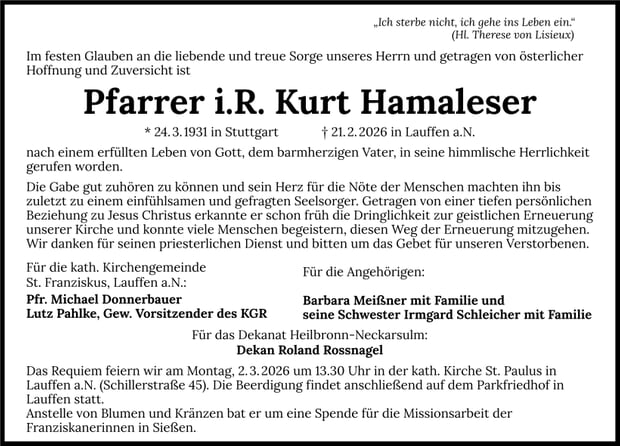 „Ich sterbe nicht, ich gehe ins Leben ein.“
(Hl. Therese von Lisieux)

Im festen Glauben an die liebende und treue Sorge unseres Herrn und getragen von österlicher Hoffnung und Zuversicht ist

Pfarrer i.R. Kurt Hamaleser

* 24.3.1931 in Stuttgart † 21.2.2026 in Lauffen a.N.

nach einem erfüllten Leben von Gott, dem barmherzigen Vater, in seine himmlische Herrlichkeit gerufen worden.

Die Gabe gut zuhören zu können und sein Herz für die Nöte der Menschen machten ihn bis zuletzt zu einem einfühlsamen und gefragten Seelsorger. Getragen von einer tiefen persönlichen Beziehung zu Jesus Christus erkannte er schon früh die Dringlichkeit zur geistlichen Erneuerung unserer Kirche und konnte viele Menschen begeistern, diesen Weg der Erneuerung mitzugehen. Wir danken für seinen priesterlichen Dienst und bitten um das Gebet für unseren Verstorbenen.

Für die kath. Kirchengemeinde St. Franziskus, Lauffen a.N.:
Pfr. Michael Donnerbauer
Lutz Pahlke, Gew. Vorsitzender des KGR

Für die Angehörigen:
Barbara Meißner mit Familie und
seine Schwester Irmgard Schleicher mit Familie

Für das Dekanat Heilbronn-Neckarsulm:
Dekan Roland Rossnagel

Das Requiem feiern wir am Montag, 2.3.2026 um 13.30 Uhr in der kath. Kirche St. Paulus in Lauffen a.N. (Schillerstraße 45). Die Beerdigung findet anschließend auf dem Parkfriedhof in Lauffen statt.
Anstelle von Blumen und Kränzen bat er um eine Spende für die Missionsarbeit der Franziskanerinnen in Sießen.